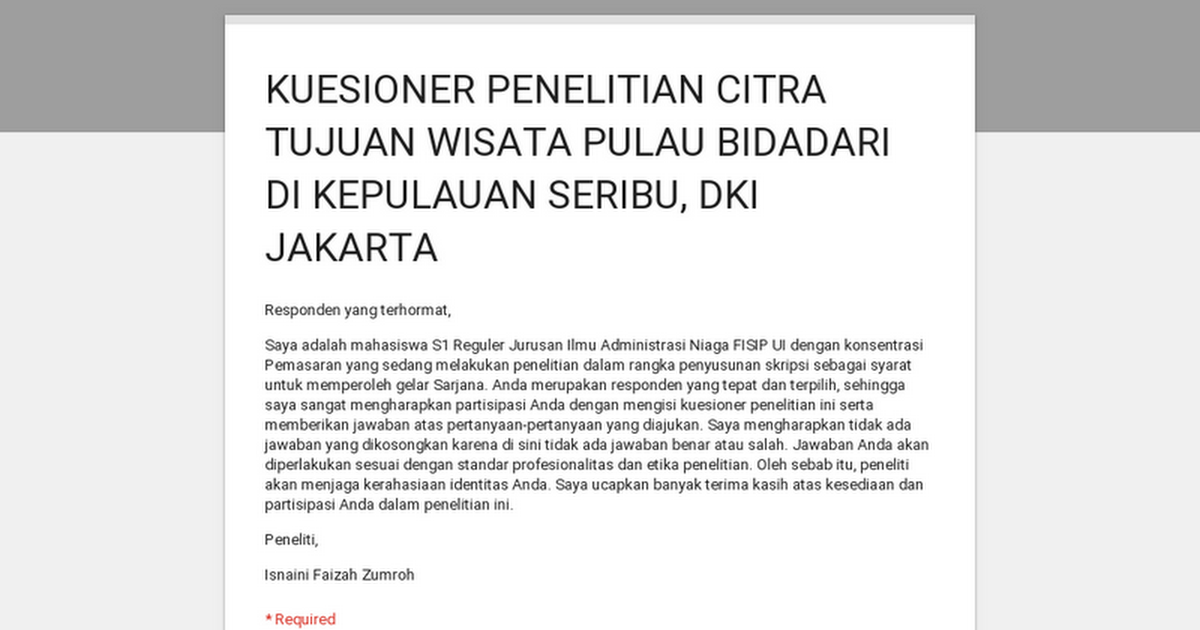 KUESIONER PENELITIAN CITRA TUJUAN WISATA PULAU BIDADARI DI KEPULAUAN SERIBU, DKI JAKARTA

Responden yang terhormat,

Saya adalah mahasiswa S1 Reguler Jurusan Ilmu Administrasi Niaga FISIP UI dengan konsentrasi Pemasaran yang sedang melakukan penelitian dalam rangka penyusunan skripsi sebagai syarat untuk memperoleh gelar Sarjana. Anda merupakan responden yang tepat dan terpilih, sehingga saya sangat mengharapkan partisipasi Anda dengan mengisi kuesioner penelitian ini serta memberikan jawaban atas pertanyaan-pertanyaan yang diajukan. Saya mengharapkan tidak ada jawaban yang dikosongkan karena di sini tidak ada jawaban benar atau salah. Jawaban Anda akan diperlakukan sesuai dengan standar profesionalitas dan etika penelitian. Oleh sebab itu, peneliti akan menjaga kerahasiaan identitas Anda. Saya ucapkan banyak terima kasih atas kesediaan dan partisipasi Anda dalam penelitian ini.

Peneliti,

Isnaini Faizah Zumroh

* Required